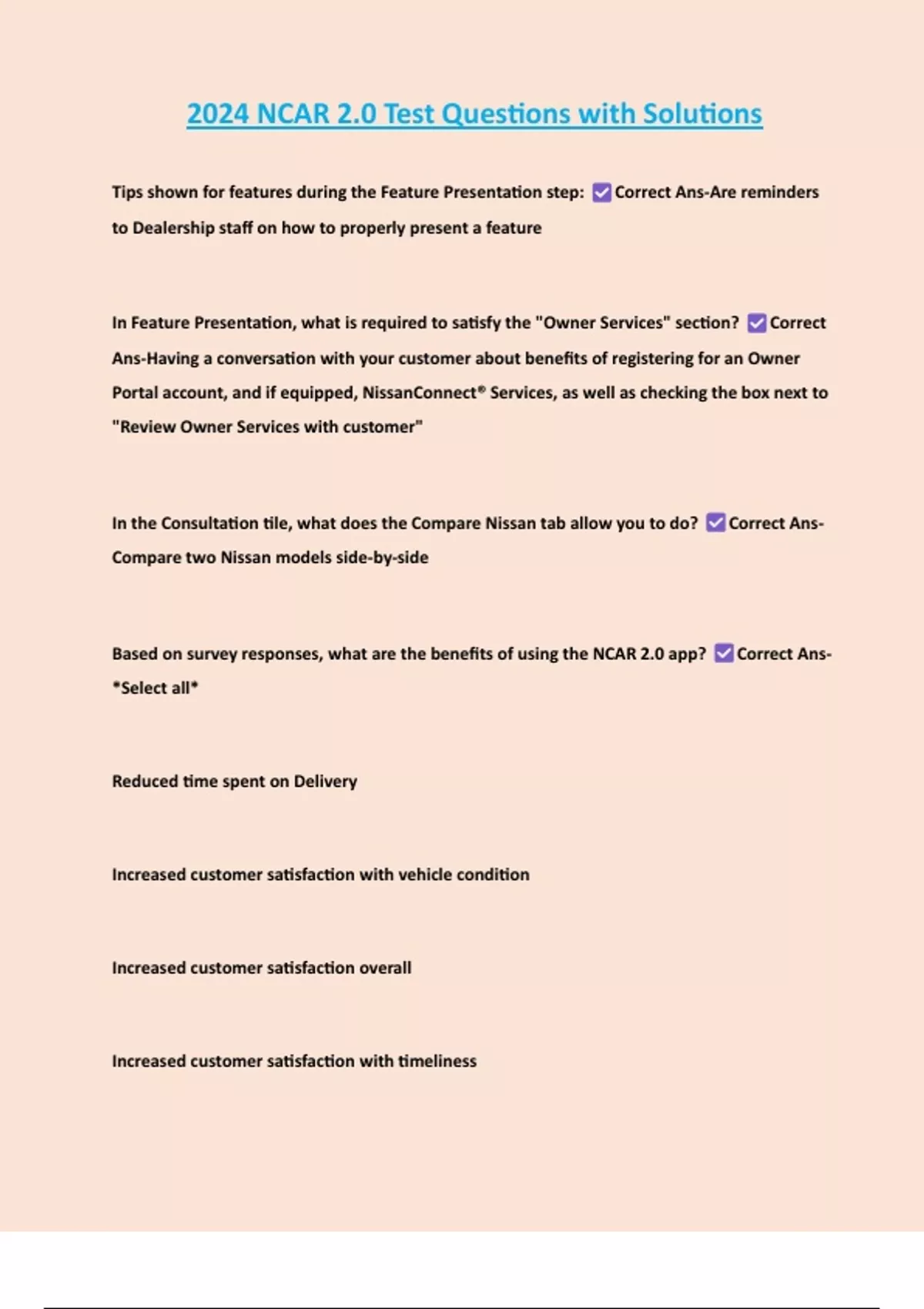 2024 NCAR 2.0 Test Questions with Solutions

Tips shown for features during the Feature Presentation step: ☑ Correct Ans-Are reminders to Dealership staff on how to properly present a feature

In Feature Presentation, what is required to satisfy the "Owner Services" section? ☑ Correct Ans-Having a conversation with your customer about benefits of registering for an Owner Portal account, and if equipped, NissanConnect® Services, as well as checking the box next to "Review Owner Services with customer"

In the Consultation tile, what does the Compare Nissan tab allow you to do? ☑ Correct Ans-Compare two Nissan models side-by-side

Based on survey responses, what are the benefits of using the NCAR 2.0 app? ☑ Correct Ans-*Select all*

Reduced time spent on Delivery

Increased customer satisfaction with vehicle condition

Increased customer satisfaction overall

Increased customer satisfaction with timeliness